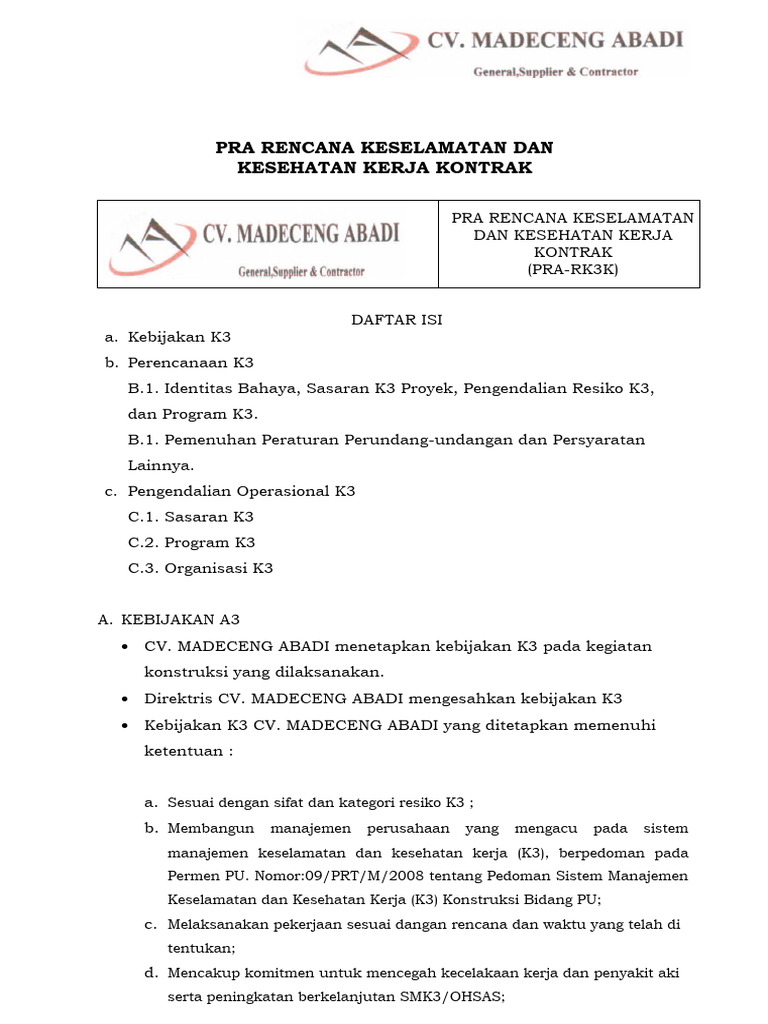 CV. MADECENG ABADI
General,Supplier & Contractor

PRA RENCANA KESELAMATAN DAN KESEHATAN KERJA KONTRAK

| CV. MADECENG ABADI General,Supplier & Contractor | PRA RENCANA KESELAMATAN DAN KESEHATAN KERJA KONTRAK (PRA-RK3K) |
|---|---|

DAFTAR ISI

a. Kebijakan K3
b. Perencanaan K3
B.1. Identitas Bahaya, Sasaran K3 Proyek, Pengendalian Resiko K3, dan Program K3.
B.1. Pemenuhan Peraturan Perundang-undangan dan Persyaratan Lainnya.
c. Pengendalian Operasional K3
C.1. Sasaran K3
C.2. Program K3
C.3. Organisasi K3

A. KEBIJAKAN A3
• CV. MADECENG ABADI menetapkan kebijakan K3 pada kegiatan konstruksi yang dilaksanakan.
• Direktris CV. MADECENG ABADI mengesahkan kebijakan K3
• Kebijakan K3 CV. MADECENG ABADI yang ditetapkan memenuhi ketentuan :

a. Sesuai dengan sifat dan kategori resiko K3 ;
b. Membangun manajemen perusahaan yang mengacu pada sistem manajemen keselamatan dan kesehatan kerja (K3), berpedoman pada Permen PU. Nomor:09/PRT/M/2008 tentang Pedoman Sistem Manajemen Keselamatan dan Kesehatan Kerja (K3) Konstruksi Bidang PU;
c. Melaksanakan pekerjaan sesuai dangan rencana dan waktu yang telah di tentukan;
d. Mencakup komitmen untuk mencegah kecelakaan kerja dan penyakit aki serta peningkatan berkelanjutan SMK3/OHSAS;